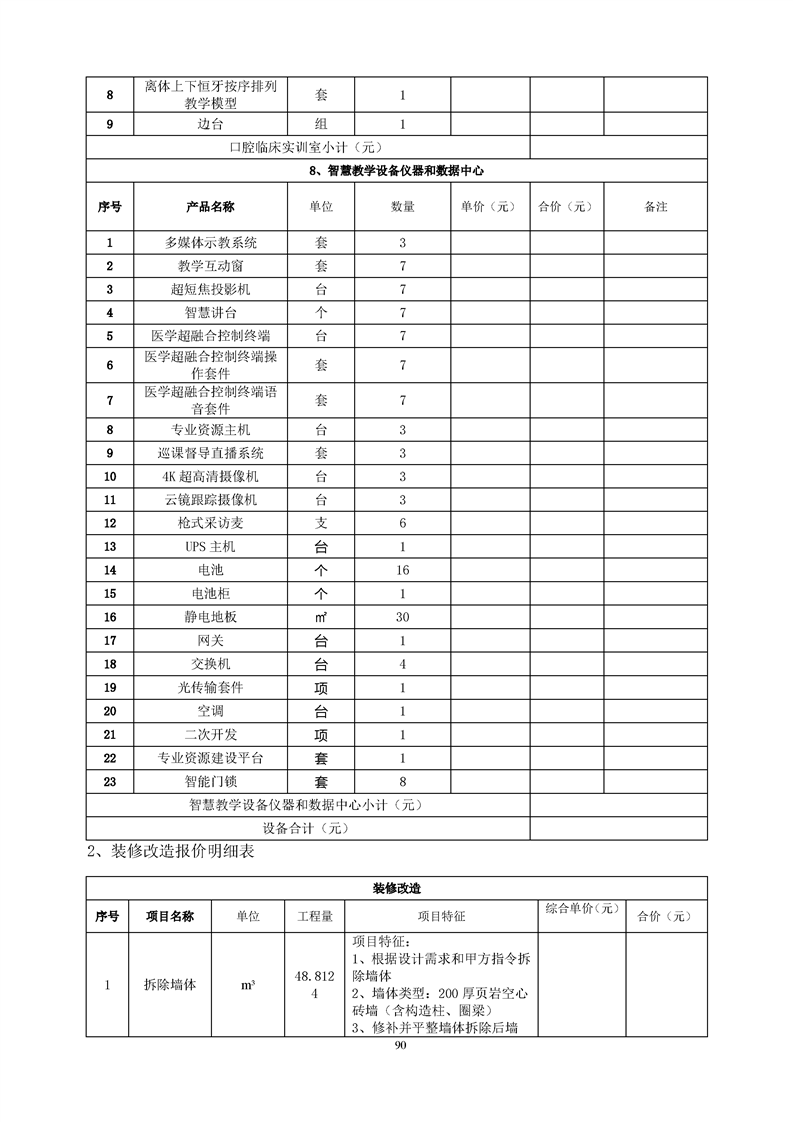 | 8 | 离体上下恒牙按序排列教学模型 | 套 | 1 | | | |
|---|---|---|---|---|---|---|
| 9 | 边台 | 组 | 1 | | | |
| 口腔临床实训室小计（元） | | | | | | |
| 8、智慧教学设备仪器和数据中心 | | | | | | |
| 序号 | 产品名称 | 单位 | 数量 | 单价（元） | 合价（元） | 备注 |
| 1 | 多媒体示教系统 | 套 | 3 | | | |
| 2 | 教学互动窗 | 套 | 7 | | | |
| 3 | 超短焦投影机 | 台 | 7 | | | |
| 4 | 智慧讲台 | 个 | 7 | | | |
| 5 | 医学超融合控制终端 | 台 | 7 | | | |
| 6 | 医学超融合控制终端操作套件 | 套 | 7 | | | |
| 7 | 医学超融合控制终端语音套件 | 套 | 7 | | | |
| 8 | 专业资源主机 | 台 | 3 | | | |
| 9 | 巡课督导直播系统 | 套 | 3 | | | |
| 10 | 4K 超高清摄像机 | 台 | 3 | | | |
| 11 | 云镜跟踪摄像机 | 台 | 3 | | | |
| 12 | 枪式采访麦 | 支 | 6 | | | |
| 13 | UPS 主机 | 台 | 1 | | | |
| 14 | 电池 | 个 | 16 | | | |
| 15 | 电池柜 | 个 | 1 | | | |
| 16 | 静电地板 | ㎡ | 30 | | | |
| 17 | 网关 | 台 | 1 | | | |
| 18 | 交换机 | 台 | 4 | | | |
| 19 | 光传输套件 | 项 | 1 | | | |
| 20 | 空调 | 台 | 1 | | | |
| 21 | 二次开发 | 项 | 1 | | | |
| 22 | 专业资源建设平台 | 套 | 1 | | | |
| 23 | 智能门锁 | 套 | 8 | | | |
| 智慧教学设备仪器和数据中心小计（元） | | | | | | |
| 设备合计（元） | | | | | | |

2、装修改造报价明细表

| 装修改造 | | | | | | |
|---|---|---|---|---|---|---|
| 序号 | 项目名称 | 单位 | 工程量 | 项目特征 | 综合单价（元） | 合价（元） |
| 1 | 拆除墙体 | m³ | 48.8124 | 项目特征：<br>1、根据设计需求和甲方指令拆除墙体<br>2、墙体类型：200 厚页岩空心砖墙（含构造柱、圈梁）<br>3、修补并平整墙体拆除后墙 | | |

90